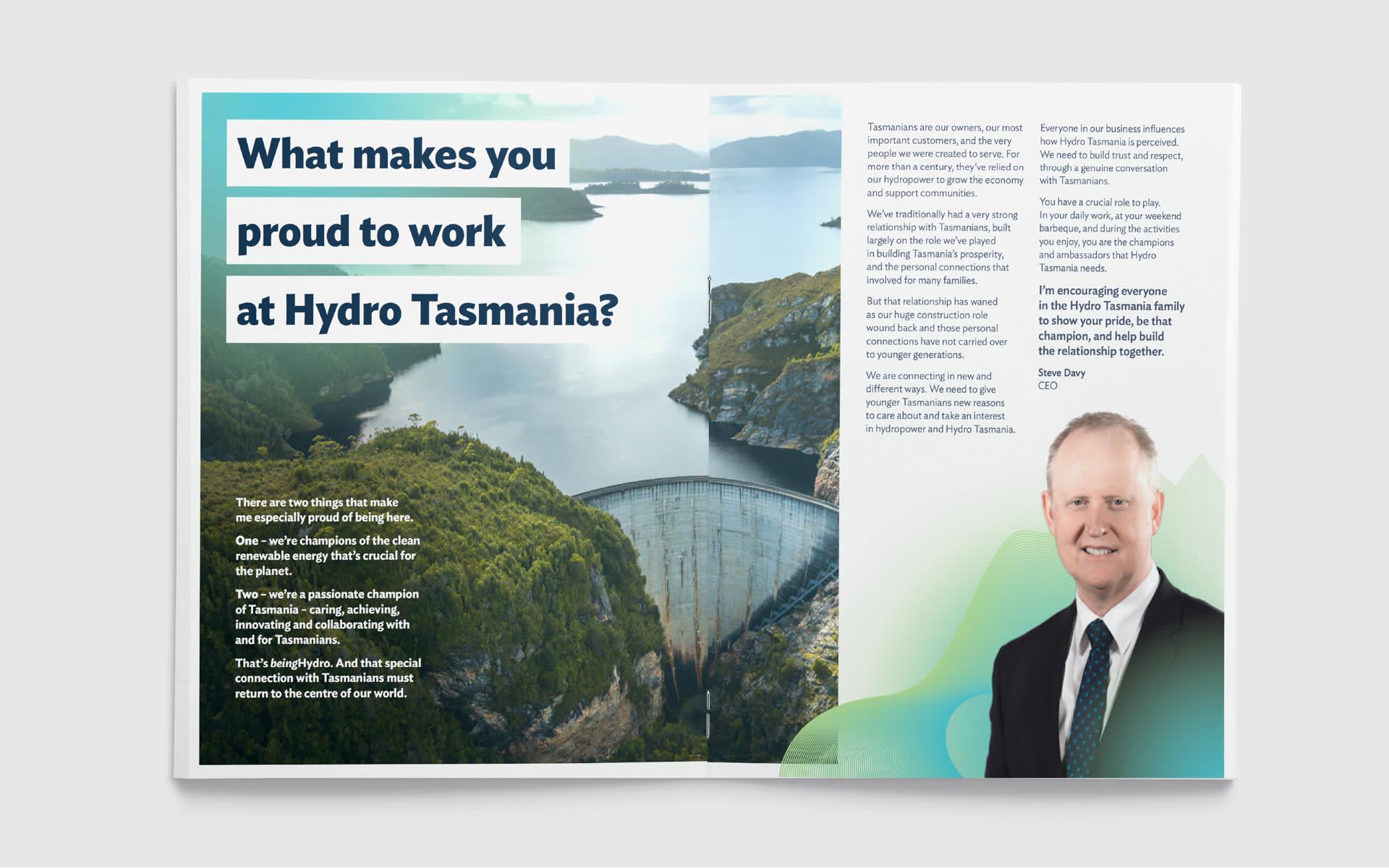 What makes you proud to work at Hydro Tasmania?

There are two things that make me especially proud of being here.

One – we're champions of the clean renewable energy that's crucial for the planet.

Two – we're a passionate champion of Tasmania – caring, achieving, innovating and collaborating with and for Tasmanians.

That's beingHydro. And that special connection with Tasmanians must return to the centre of our world.

Tasmanians are our owners, our most important customers, and the very people we were created to serve. For more than a century, they've relied on our hydropower to grow the economy and support communities.

We've traditionally had a very strong relationship with Tasmanians, built largely on the role we've played in building Tasmania's prosperity, and the personal connections that involved for many families.

But that relationship has waned as our huge construction role wound back and those personal connections have not carried over to younger generations.

We are connecting in new and different ways. We need to give younger Tasmanians new reasons to care about and take an interest in hydropower and Hydro Tasmania.

Everyone in our business influences how Hydro Tasmania is perceived. We need to build trust and respect, through a genuine conversation with Tasmanians.

You have a crucial role to play. In your daily work, at your weekend barbeque, and during the activities you enjoy, you are the champions and ambassadors that Hydro Tasmania needs.

I'm encouraging everyone in the Hydro Tasmania family to show your pride, be that champion, and help build the relationship together.

Steve Davy
CEO